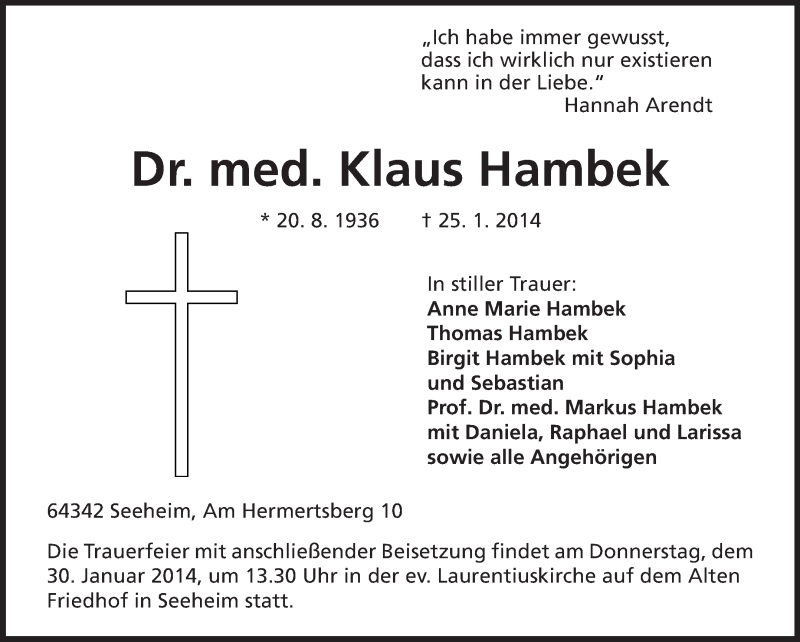 „Ich habe immer gewusst, dass ich wirklich nur existieren kann in der Liebe.“
Hannah Arendt

Dr. med. Klaus Hambek

* 20. 8. 1936 † 25. 1. 2014

In stiller Trauer:
Anne Marie Hambek
Thomas Hambek
Birgit Hambek mit Sophia und Sebastian
Prof. Dr. med. Markus Hambek mit Daniela, Raphael und Larissa
sowie alle Angehörigen

64342 Seeheim, Am Hermertsberg 10

Die Trauerfeier mit anschließender Beisetzung findet am Donnerstag, dem 30. Januar 2014, um 13.30 Uhr in der ev. Laurentiuskirche auf dem Alten Friedhof in Seeheim statt.